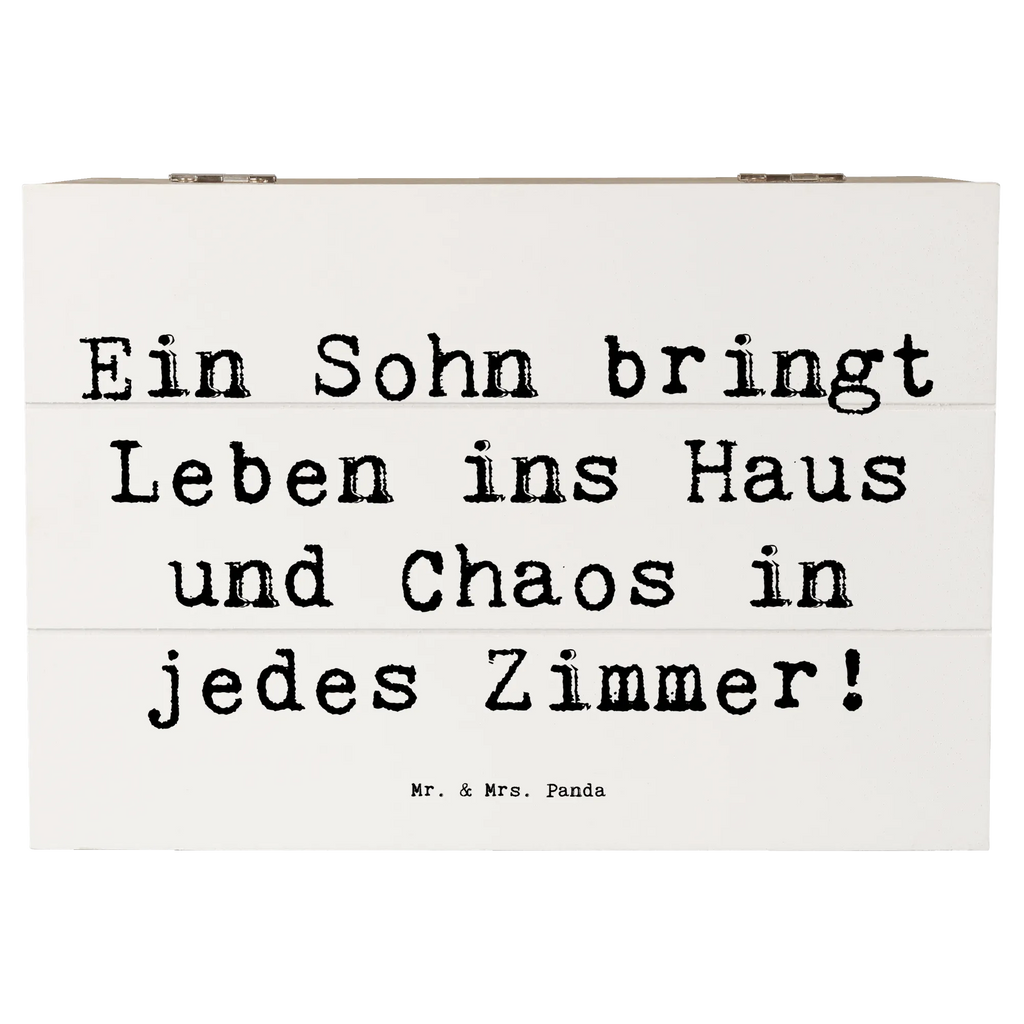 Ein Sohn bringt Leben ins Haus und Chaos in jedes Zimmer!

Mr. & Mrs. Panda